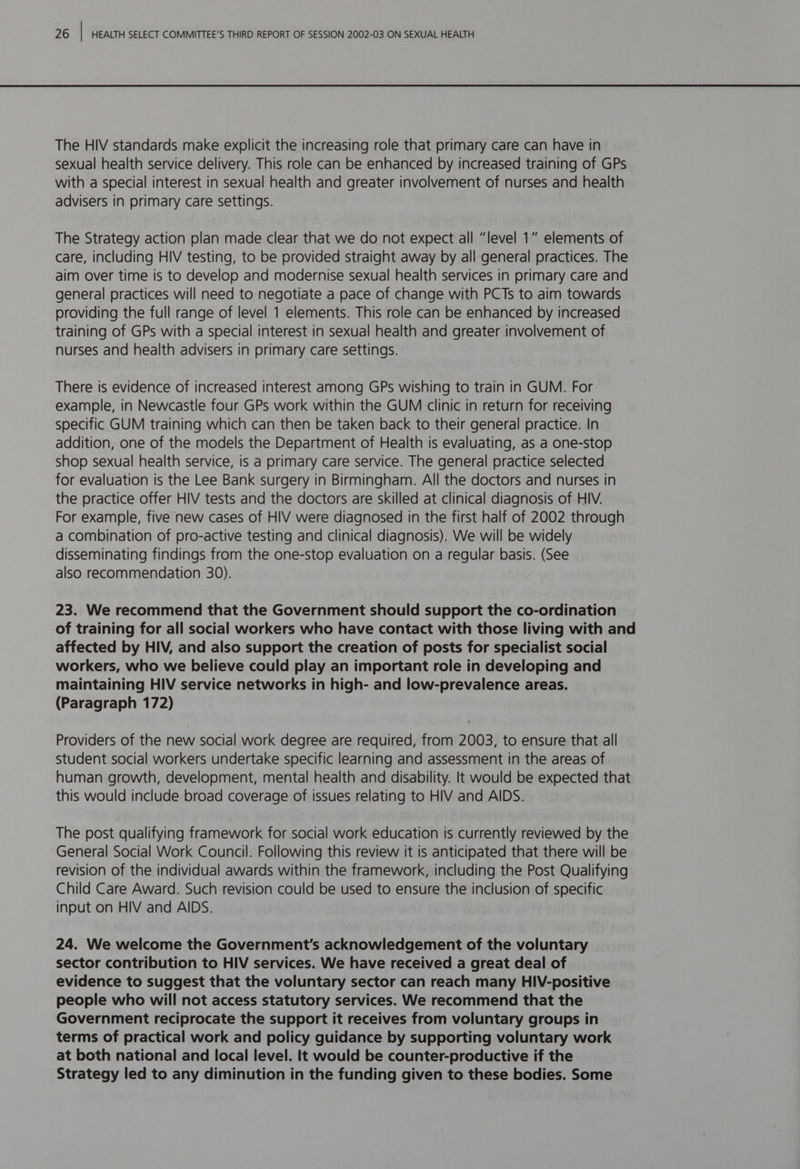 26 | HEALTH SELECT COMMITTEE'S THIRD REPORT OF SESSION 2002-03 ON SEXUAL HEALTH

The HIV standards make explicit the increasing role that primary care can have in sexual health service delivery. This role can be enhanced by increased training of GPs with a special interest in sexual health and greater involvement of nurses and health advisers in primary care settings.

The Strategy action plan made clear that we do not expect all "level 1" elements of care, including HIV testing, to be provided straight away by all general practices. The aim over time is to develop and modernise sexual health services in primary care and general practices will need to negotiate a pace of change with PCTs to aim towards providing the full range of level 1 elements. This role can be enhanced by increased training of GPs with a special interest in sexual health and greater involvement of nurses and health advisers in primary care settings.

There is evidence of increased interest among GPs wishing to train in GUM. For example, in Newcastle four GPs work within the GUM clinic in return for receiving specific GUM training which can then be taken back to their general practice. In addition, one of the models the Department of Health is evaluating, as a one-stop shop sexual health service, is a primary care service. The general practice selected for evaluation is the Lee Bank surgery in Birmingham. All the doctors and nurses in the practice offer HIV tests and the doctors are skilled at clinical diagnosis of HIV. For example, five new cases of HIV were diagnosed in the first half of 2002 through a combination of pro-active testing and clinical diagnosis). We will be widely disseminating findings from the one-stop evaluation on a regular basis. (See also recommendation 30).

23. We recommend that the Government should support the co-ordination of training for all social workers who have contact with those living with and affected by HIV, and also support the creation of posts for specialist social workers, who we believe could play an important role in developing and maintaining HIV service networks in high- and low-prevalence areas. (Paragraph 172)

Providers of the new social work degree are required, from 2003, to ensure that all student social workers undertake specific learning and assessment in the areas of human growth, development, mental health and disability. It would be expected that this would include broad coverage of issues relating to HIV and AIDS.

The post qualifying framework for social work education is currently reviewed by the General Social Work Council. Following this review it is anticipated that there will be revision of the individual awards within the framework, including the Post Qualifying Child Care Award. Such revision could be used to ensure the inclusion of specific input on HIV and AIDS.

24. We welcome the Government's acknowledgement of the voluntary sector contribution to HIV services. We have received a great deal of evidence to suggest that the voluntary sector can reach many HIV-positive people who will not access statutory services. We recommend that the Government reciprocate the support it receives from voluntary groups in terms of practical work and policy guidance by supporting voluntary work at both national and local level. It would be counter-productive if the Strategy led to any diminution in the funding given to these bodies. Some